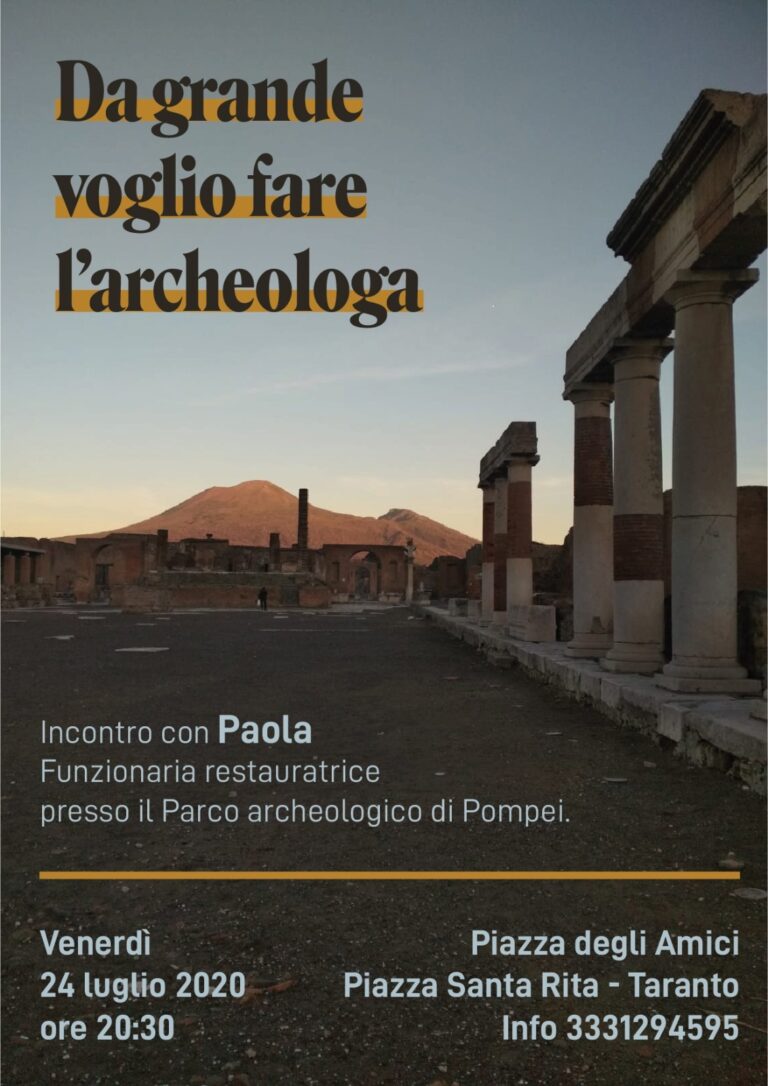 Da grande
voglio fare
l'archeologa

Incontro con Paola
Funzionaria restauratrice
presso il Parco archeologico di Pompei.

Venerdì
24 luglio 2020
ore 20:30

Piazza degli Amici
Piazza Santa Rita - Taranto
Info 3331294595